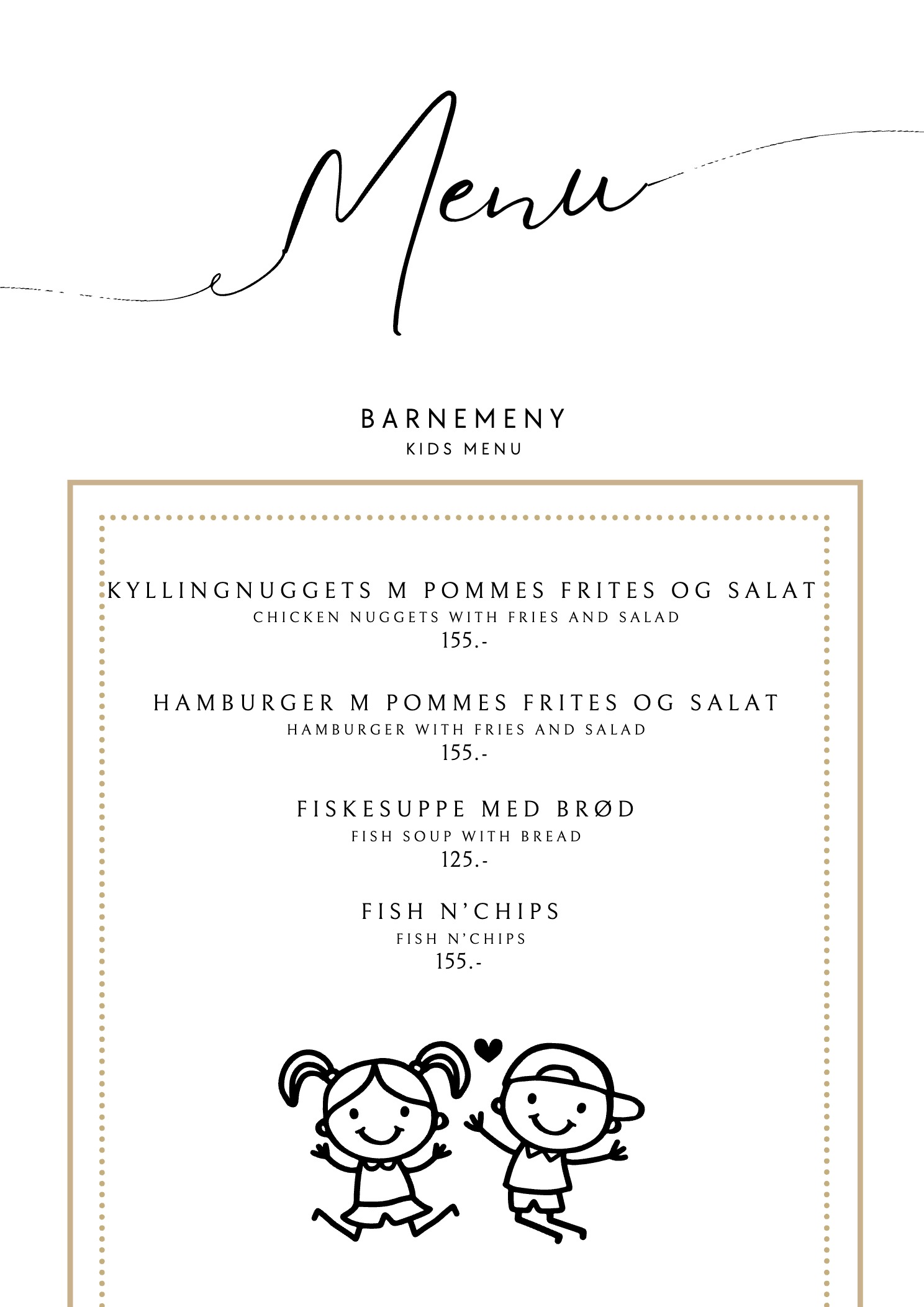 Menu

BARNEMENY
KIDS MENU

KYLLINGNUGGETS M POMMES FRITES OG SALAT
CHICKEN NUGGETS WITH FRIES AND SALAD
155.-

HAMBURGER M POMMES FRITES OG SALAT
HAMBURGER WITH FRIES AND SALAD
155.-

FISKESUPPE MED BRØD
FISH SOUP WITH BREAD
125.-

FISH N'CHIPS
FISH N'CHIPS
155.-